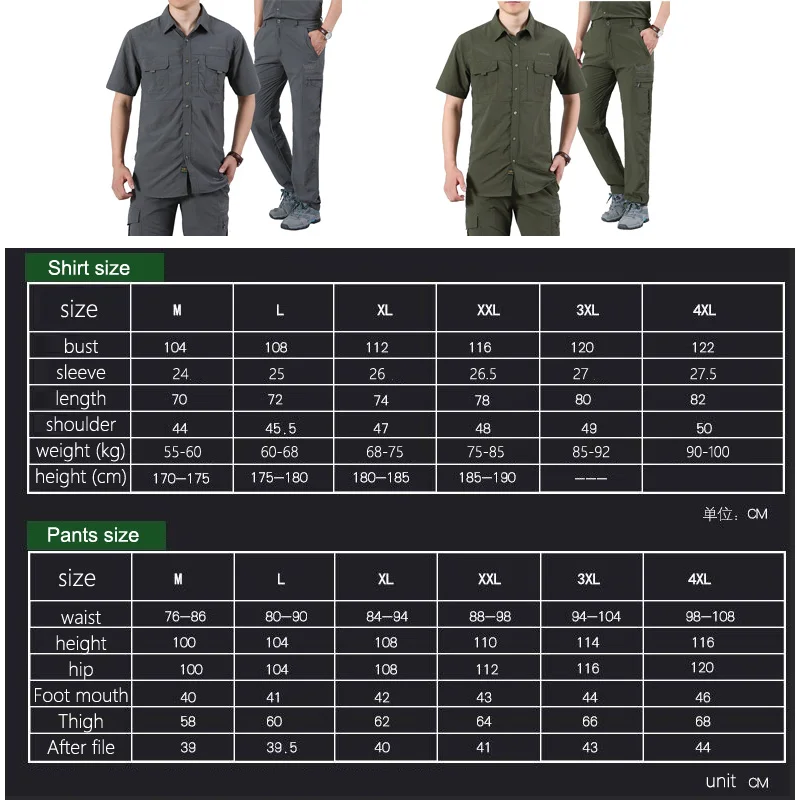 Shirt size

| size | M | L | XL | XXL | 3XL | 4XL |
|---|---|---|---|---|---|---|
| bust | 104 | 108 | 112 | 116 | 120 | 122 |
| sleeve | 24 | 25 | 26 | 26.5 | 27 | 27.5 |
| length | 70 | 72 | 74 | 78 | 80 | 82 |
| shoulder | 44 | 45.5 | 47 | 48 | 49 | 50 |
| weight (kg) | 55-60 | 60-68 | 68-75 | 75-85 | 85-92 | 90-100 |
| height (cm) | 170—175 | 175—180 | 180—185 | 185—190 | ——— | |

单位：CM

Pants size

| size | M | L | XL | XXL | 3XL | 4XL |
|---|---|---|---|---|---|---|
| waist | 76—86 | 80—90 | 84—94 | 88—98 | 94—104 | 98—108 |
| height | 100 | 104 | 108 | 110 | 114 | 116 |
| hip | 100 | 104 | 108 | 112 | 116 | 120 |
| Foot mouth | 40 | 41 | 42 | 43 | 44 | 46 |
| Thigh | 58 | 60 | 62 | 64 | 66 | 68 |
| After file | 39 | 39.5 | 40 | 41 | 43 | 44 |

unit CM